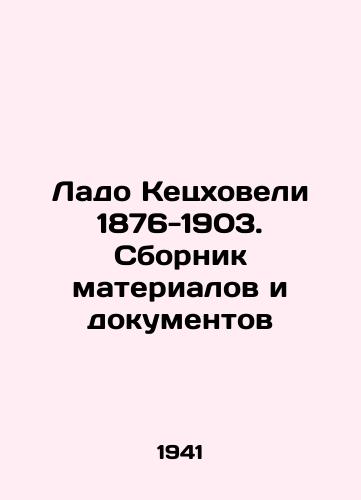 Ладо Кецховели 1876-1903. Сборник материалов и документов

1941